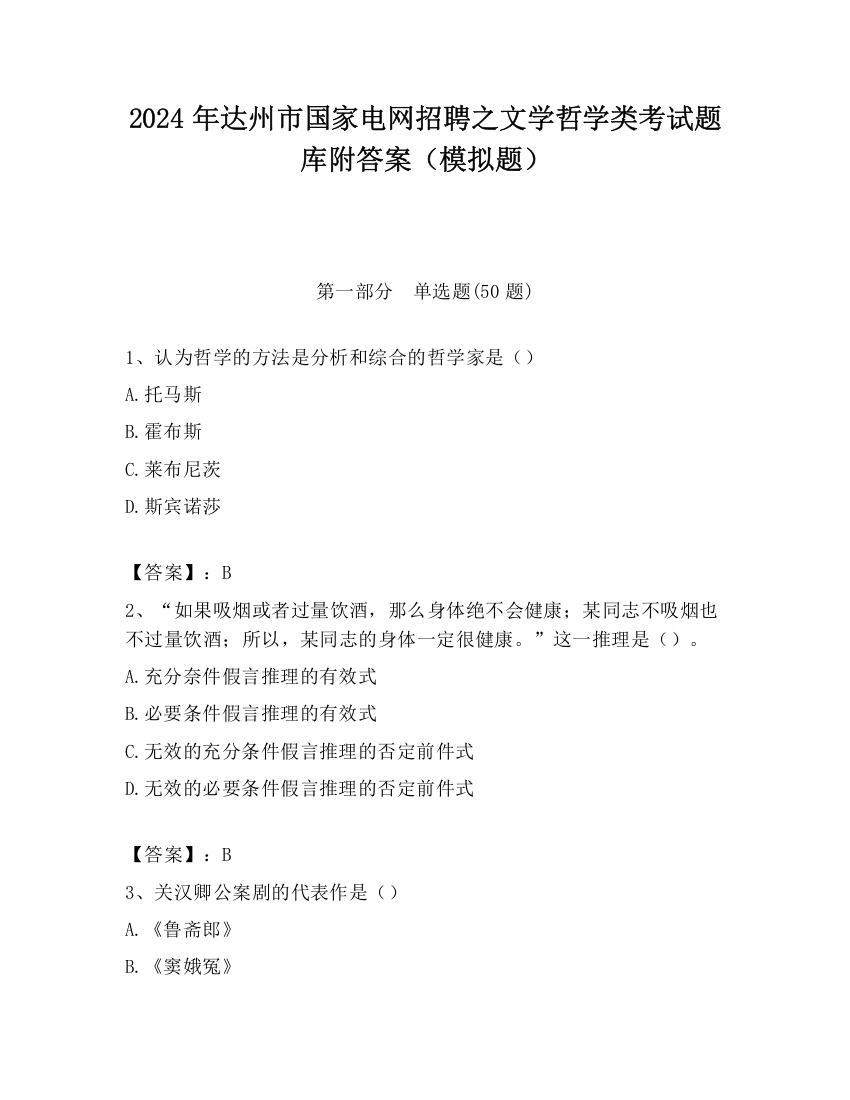 2024 年达州市国家电网招聘之文学哲学类考试题库附答案（模拟题）

第一部分　单选题(50 题)

1、认为哲学的方法是分析和综合的哲学家是（）

A.托马斯

B.霍布斯

C.莱布尼茨

D.斯宾诺莎

【答案】：B

2、“如果吸烟或者过量饮酒，那么身体绝不会健康；某同志不吸烟也不过量饮酒；所以，某同志的身体一定很健康。”这一推理是（）。

A.充分奈件假言推理的有效式

B.必要条件假言推理的有效式

C.无效的充分条件假言推理的否定前件式

D.无效的必要条件假言推理的否定前件式

【答案】：B

3、关汉卿公案剧的代表作是（）

A.《鲁斋郎》

B.《窦娥冤》